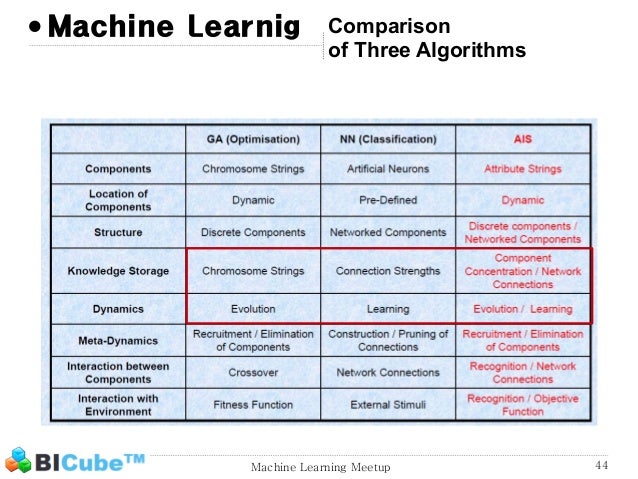 • Machine Learnig

Comparison of Three Algorithms

| | GA (Optimisation) | NN (Classification) | AIS |
|---|---|---|---|
| Components | Chromosome Strings | Artificial Neurons | Attribute Strings |
| Location of Components | Dynamic | Pre-Defined | Dynamic |
| Structure | Discrete Components | Networked Components | Discrete components / Networked Components |
| Knowledge Storage | Chromosome Strings | Connection Strengths | Component Concentration / Network Connections |
| Dynamics | Evolution | Learning | Evolution / Learning |
| Meta-Dynamics | Recruitment / Elimination of Components | Construction / Pruning of Connections | Recruitment / Elimination of Components |
| Interaction between Components | Crossover | Network Connections | Recognition / Network Connections |
| Interaction with Environment | Fitness Function | External Stimuli | Recognition / Objective Function |

BICube™

Machine Learning Meetup

44